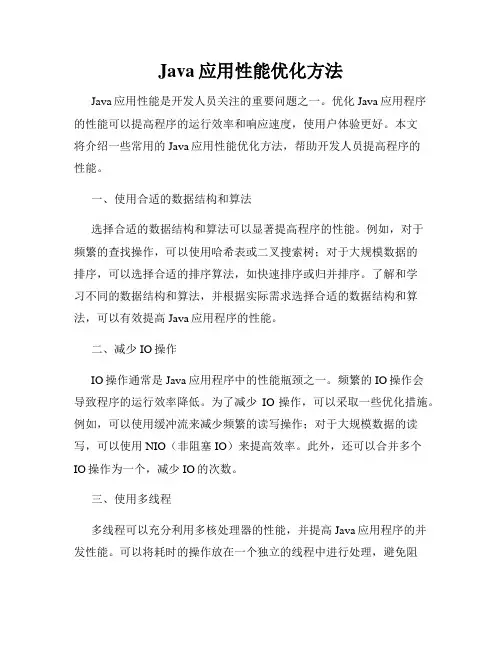 Java 应用性能优化方法

Java 应用性能是开发人员关注的重要问题之一。优化 Java 应用程序的性能可以提高程序的运行效率和响应速度，使用户体验更好。本文将介绍一些常用的 Java 应用性能优化方法，帮助开发人员提高程序的性能。

一、使用合适的数据结构和算法

选择合适的数据结构和算法可以显著提高程序的性能。例如，对于频繁的查找操作，可以使用哈希表或二叉搜索树；对于大规模数据的排序，可以选择合适的排序算法，如快速排序或归并排序。了解和学习不同的数据结构和算法，并根据实际需求选择合适的数据结构和算法，可以有效提高 Java 应用程序的性能。

二、减少 IO 操作

IO 操作通常是 Java 应用程序中的性能瓶颈之一。频繁的 IO 操作会导致程序的运行效率降低。为了减少 IO 操作，可以采取一些优化措施。例如，可以使用缓冲流来减少频繁的读写操作；对于大规模数据的读写，可以使用 NIO（非阻塞 IO）来提高效率。此外，还可以合并多个 IO 操作为一个，减少 IO 的次数。

三、使用多线程

多线程可以充分利用多核处理器的性能，并提高 Java 应用程序的并发性能。可以将耗时的操作放在一个独立的线程中进行处理，避免阻